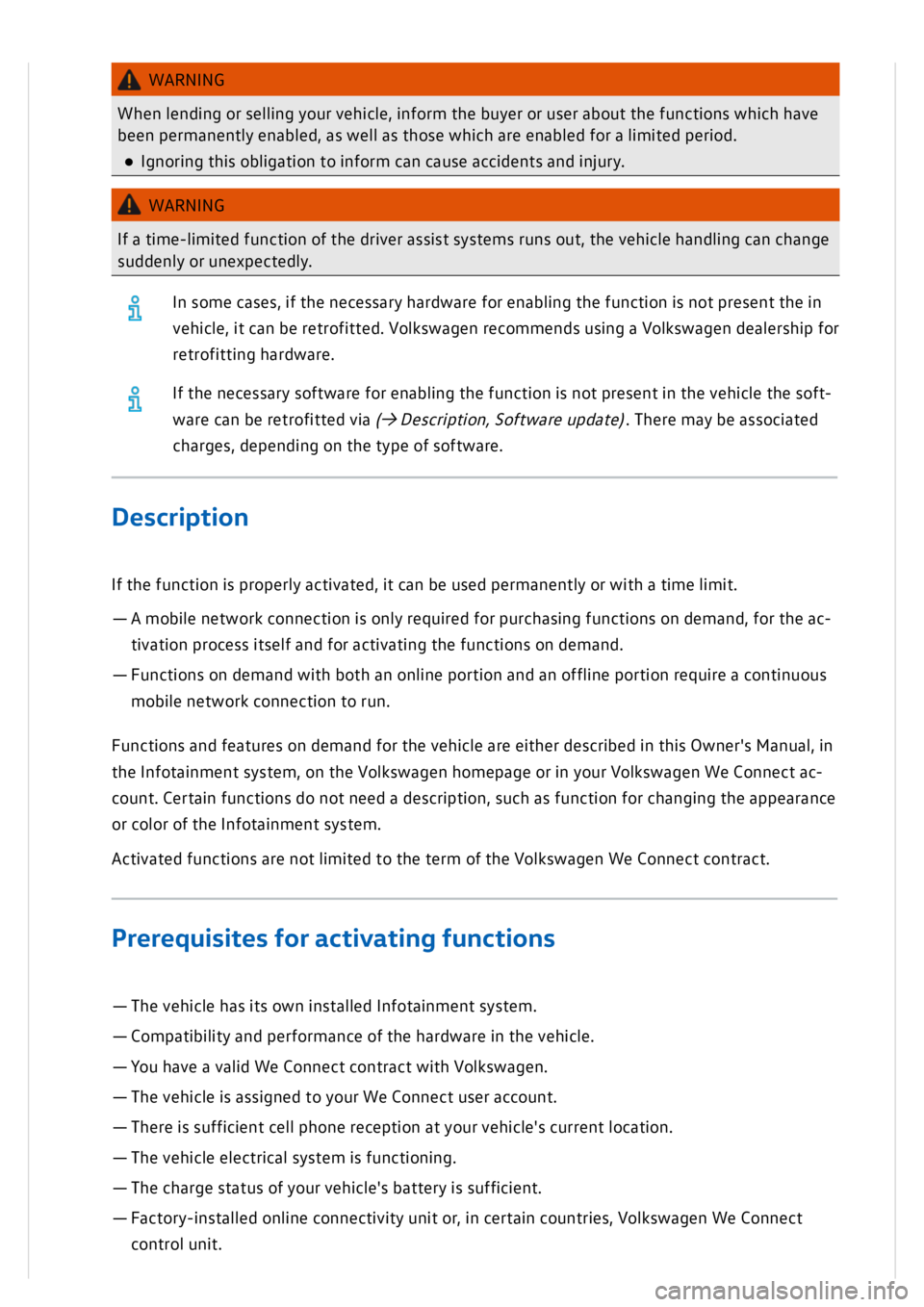 WARNING

When lending or selling your vehicle, inform the buyer or user about the functions which have been permanently enabled, as well as those which are enabled for a limited period.

● Ignoring this obligation to inform can cause accidents and injury.

WARNING

If a time-limited function of the driver assist systems runs out, the vehicle handling can change suddenly or unexpectedly.

In some cases, if the necessary hardware for enabling the function is not present the in vehicle, it can be retrofitted. Volkswagen recommends using a Volkswagen dealership for retrofitting hardware.

If the necessary software for enabling the function is not present in the vehicle the software can be retrofitted via (→ Description, Software update). There may be associated charges, depending on the type of software.

Description

If the function is properly activated, it can be used permanently or with a time limit.

— A mobile network connection is only required for purchasing functions on demand, for the activation process itself and for activating the functions on demand.

— Functions on demand with both an online portion and an offline portion require a continuous mobile network connection to run.

Functions and features on demand for the vehicle are either described in this Owner's Manual, in the Infotainment system, on the Volkswagen homepage or in your Volkswagen We Connect account. Certain functions do not need a description, such as function for changing the appearance or color of the Infotainment system.

Activated functions are not limited to the term of the Volkswagen We Connect contract.

Prerequisites for activating functions

— The vehicle has its own installed Infotainment system.

— Compatibility and performance of the hardware in the vehicle.

— You have a valid We Connect contract with Volkswagen.

— The vehicle is assigned to your We Connect user account.

— There is sufficient cell phone reception at your vehicle's current location.

— The vehicle electrical system is functioning.

— The charge status of your vehicle's battery is sufficient.

— Factory-installed online connectivity unit or, in certain countries, Volkswagen We Connect control unit.

carmanualsonline.info